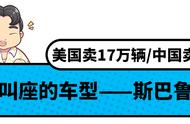 美国卖17万辆/中国卖

叫座的车型——斯巴鲁